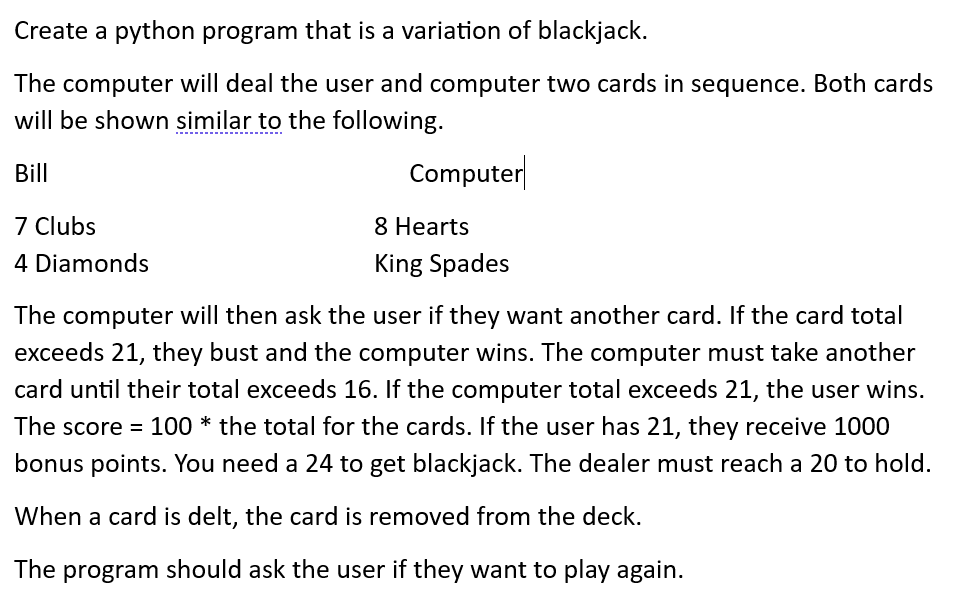 Create a python program that is a variation of blackjack.

The computer will deal the user and computer two cards in sequence. Both cards will be shown similar to the following.

Bill Computer

7 Clubs 8 Hearts
4 Diamonds King Spades

The computer will then ask the user if they want another card. If the card total exceeds 21, they bust and the computer wins. The computer must take another card until their total exceeds 16. If the computer total exceeds 21, the user wins. The score = 100 * the total for the cards. If the user has 21, they receive 1000 bonus points. You need a 24 to get blackjack. The dealer must reach a 20 to hold.

When a card is delt, the card is removed from the deck.

The program should ask the user if they want to play again.